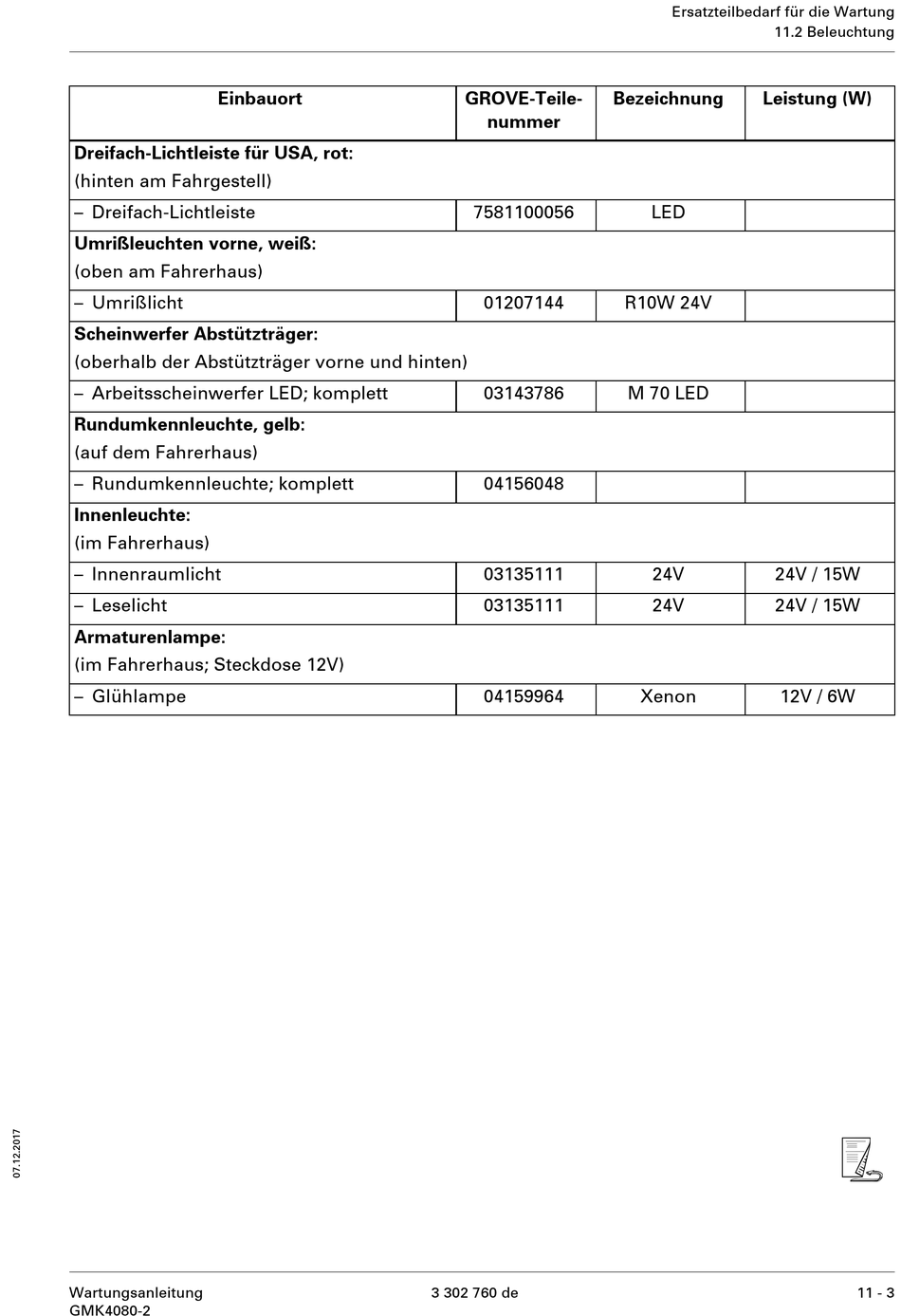 Ersatzteilbedarf für die Wartung
11.2 Beleuchtung

| Einbauort | GROVE-Teilenummer | Bezeichnung | Leistung (W) |
|---|---|---|---|
| **Dreifach-Lichtleiste für USA, rot:** (hinten am Fahrgestell) | | | |
| – Dreifach-Lichtleiste | 7581100056 | LED | |
| **Umrißleuchten vorne, weiß:** (oben am Fahrerhaus) | | | |
| – Umrißlicht | 01207144 | R10W 24V | |
| **Scheinwerfer Abstützträger:** (oberhalb der Abstützträger vorne und hinten) | | | |
| – Arbeitsscheinwerfer LED; komplett | 03143786 | M 70 LED | |
| **Rundumkennleuchte, gelb:** (auf dem Fahrerhaus) | | | |
| – Rundumkennleuchte; komplett | 04156048 | | |
| **Innenleuchte:** (im Fahrerhaus) | | | |
| – Innenraumlicht | 03135111 | 24V | 24V / 15W |
| – Leselicht | 03135111 | 24V | 24V / 15W |
| **Armaturenlampe:** (im Fahrerhaus; Steckdose 12V) | | | |
| – Glühlampe | 04159964 | Xenon | 12V / 6W |

07.12.2017

Wartungsanleitung
GMK4080-2
3 302 760 de
11 - 3